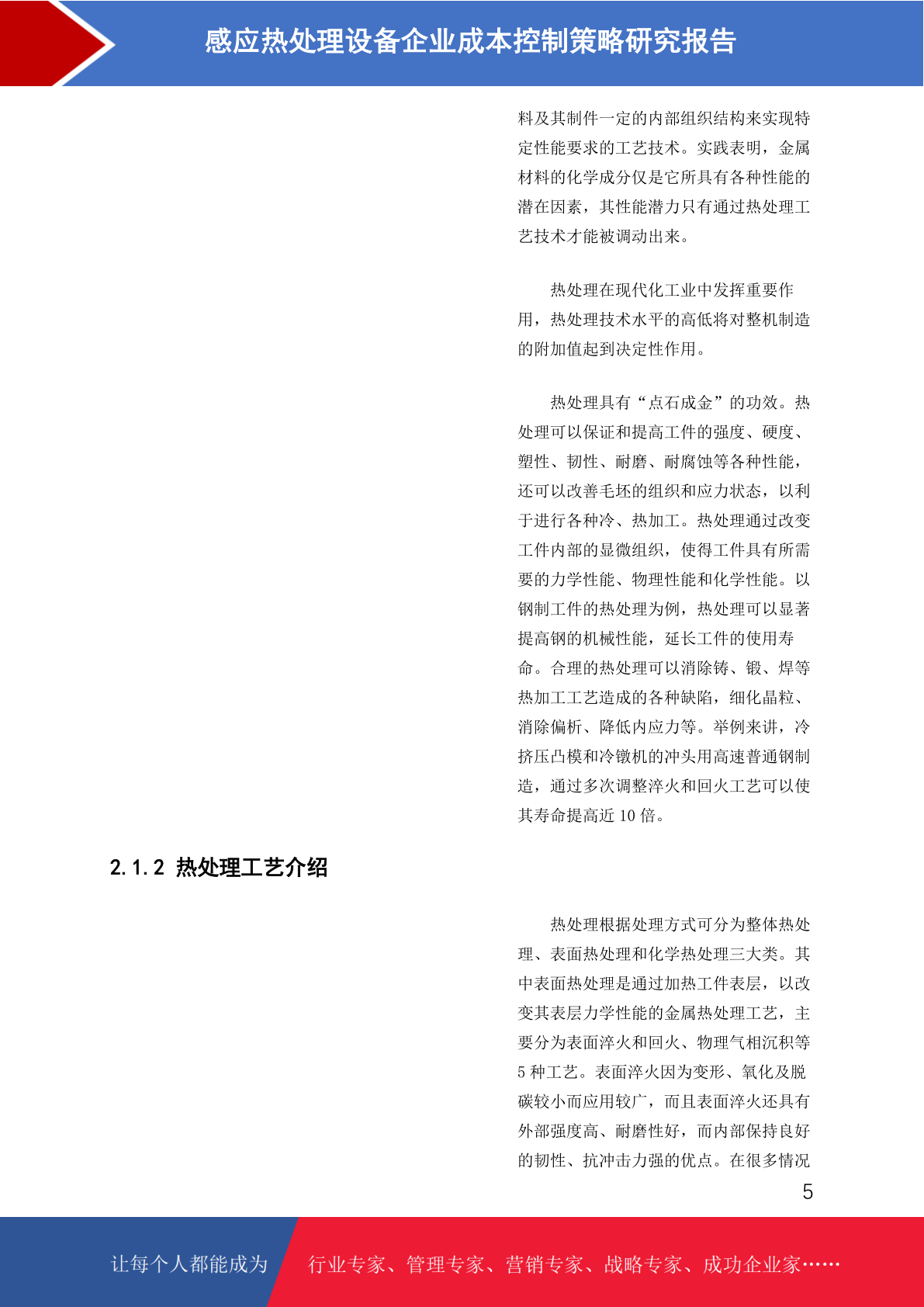 感应热处理设备企业成本控制策略研究报告

料及其制件一定的内部组织结构来实现特定性能要求的工艺技术。实践表明，金属材料的化学成分仅是它所具有各种性能的潜在因素，其性能潜力只有通过热处理工艺技术才能被调动出来。

热处理在现代化工业中发挥重要作用，热处理技术水平的高低将对整机制造的附加值起到决定性作用。

热处理具有“点石成金”的功效。热处理可以保证和提高工件的强度、硬度、塑性、韧性、耐磨、耐腐蚀等各种性能，还可以改善毛坯的组织和应力状态，以利于进行各种冷、热加工。热处理通过改变工件内部的显微组织，使得工件具有所需要的力学性能、物理性能和化学性能。以钢制工件的热处理为例，热处理可以显著提高钢的机械性能，延长工件的使用寿命。合理的热处理可以消除铸、锻、焊等热加工工艺造成的各种缺陷，细化晶粒、消除偏析、降低内应力等。举例来讲，冷挤压凸模和冷镦机的冲头用高速普通钢制造，通过多次调整淬火和回火工艺可以使其寿命提高近 10 倍。

2.1.2 热处理工艺介绍

热处理根据处理方式可分为整体热处理、表面热处理和化学热处理三大类。其中表面热处理是通过加热工件表层，以改变其表层力学性能的金属热处理工艺，主要分为表面淬火和回火、物理气相沉积等 5 种工艺。表面淬火因为变形、氧化及脱碳较小而应用较广，而且表面淬火还具有外部强度高、耐磨性好，而内部保持良好的韧性、抗冲击力强的优点。在很多情况

5

让每个人都能成为 行业专家、管理专家、营销专家、战略专家、成功企业家……